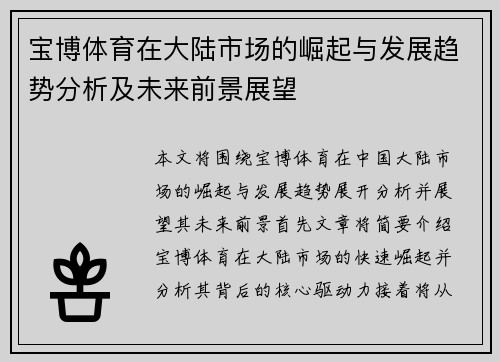 宝博体育在大陆市场的崛起与发展趋势分析及未来前景展望

本文将围绕宝博体育在中国大陆市场的崛起与发展趋势展开分析并展望其未来前景首先文章将简要介绍宝博体育在大陆市场的快速崛起并分析其背后的核心驱动力接着将从